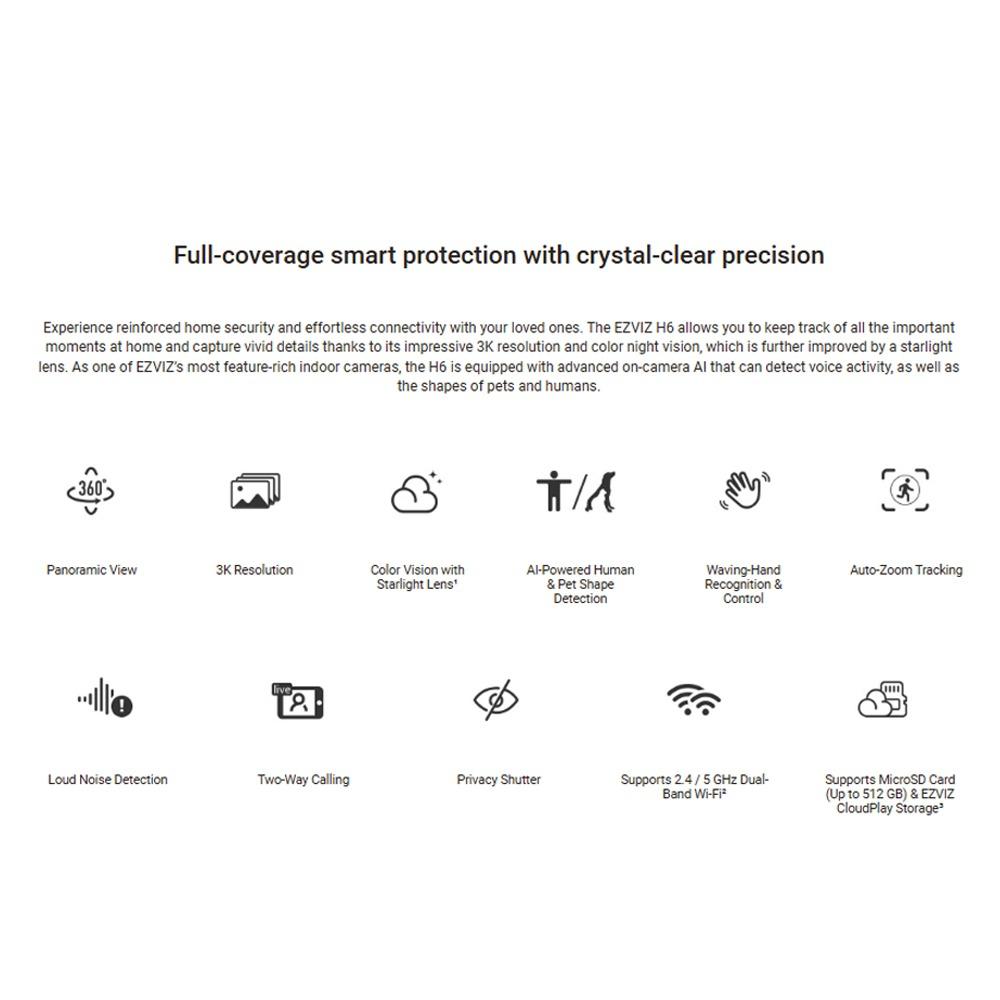 Full-coverage smart protection with crystal-clear precision

Experience reinforced home security and effortless connectivity with your loved ones. The EZVIZ H6 allows you to keep track of all the important moments at home and capture vivid details thanks to its impressive 3K resolution and color night vision, which is further improved by a starlight lens. As one of EZVIZ's most feature-rich indoor cameras, the H6 is equipped with advanced on-camera AI that can detect voice activity, as well as the shapes of pets and humans.

360°

Panoramic View

3K Resolution

Color Vision with Starlight Lens¹

AI-Powered Human & Pet Shape Detection

Waving-Hand Recognition & Control

Auto-Zoom Tracking

Loud Noise Detection

live

Two-Way Calling

Privacy Shutter

Supports 2.4 / 5 GHz Dual-Band Wi-Fi²

Supports MicroSD Card (Up to 512 GB) & EZVIZ CloudPlay Storage³